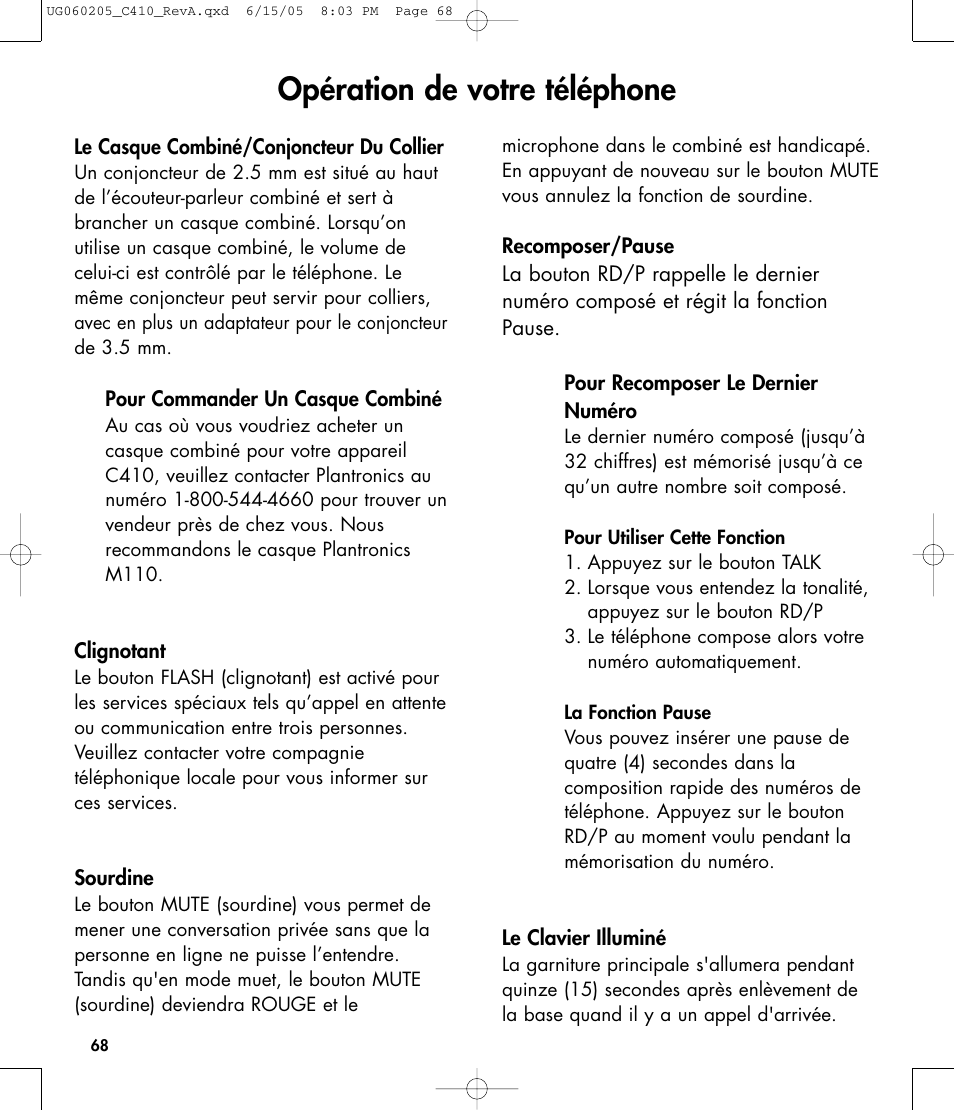 UG060205_C410_RevA.qxd 6/15/05 8:03 PM Page 68

Opération de votre téléphone

Le Casque Combiné/Conjoncteur Du Collier
Un conjoncteur de 2.5 mm est situé au haut de l'écouteur-parleur combiné et sert à brancher un casque combiné. Lorsqu'on utilise un casque combiné, le volume de celui-ci est contrôlé par le téléphone. Le même conjoncteur peut servir pour colliers, avec en plus un adaptateur pour le conjoncteur de 3.5 mm.

Pour Commander Un Casque Combiné
Au cas où vous voudriez acheter un casque combiné pour votre appareil C410, veuillez contacter Plantronics au numéro 1-800-544-4660 pour trouver un vendeur près de chez vous. Nous recommandons le casque Plantronics M110.

Clignotant
Le bouton FLASH (clignotant) est activé pour les services spéciaux tels qu'appel en attente ou communication entre trois personnes. Veuillez contacter votre compagnie téléphonique locale pour vous informer sur ces services.

Sourdine
Le bouton MUTE (sourdine) vous permet de mener une conversation privée sans que la personne en ligne ne puisse l'entendre. Tandis qu'en mode muet, le bouton MUTE (sourdine) deviendra ROUGE et le microphone dans le combiné est handicapé. En appuyant de nouveau sur le bouton MUTE vous annulez la fonction de sourdine.

Recomposer/Pause
La bouton RD/P rappelle le dernier numéro composé et régit la fonction Pause.

Pour Recomposer Le Dernier Numéro
Le dernier numéro composé (jusqu'à 32 chiffres) est mémorisé jusqu'à ce qu'un autre nombre soit composé.

Pour Utiliser Cette Fonction
1. Appuyez sur le bouton TALK
2. Lorsque vous entendez la tonalité, appuyez sur le bouton RD/P
3. Le téléphone compose alors votre numéro automatiquement.

La Fonction Pause
Vous pouvez insérer une pause de quatre (4) secondes dans la composition rapide des numéros de téléphone. Appuyez sur le bouton RD/P au moment voulu pendant la mémorisation du numéro.

Le Clavier Illuminé
La garniture principale s'allumera pendant quinze (15) secondes après enlèvement de la base quand il y a un appel d'arrivée.

68